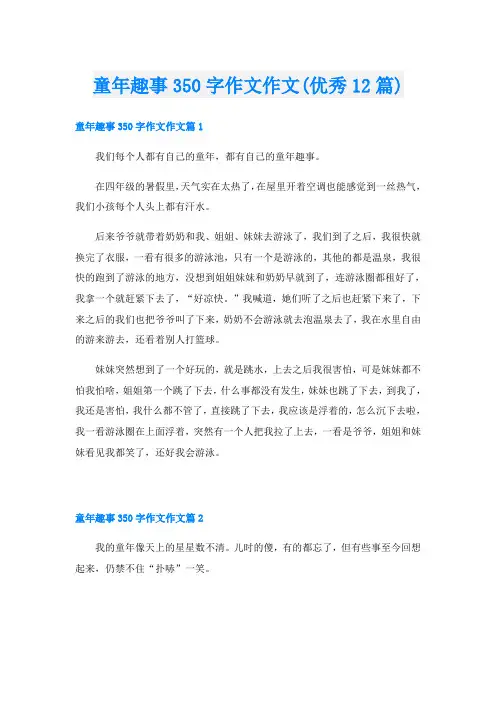 童年趣事350字作文作文(优秀12篇)

童年趣事350字作文作文篇1

我们每个人都有自己的童年，都有自己的童年趣事。

在四年级的暑假里，天气实在太热了，在屋里开着空调也能感觉到一丝热气，我们小孩每个人头上都有汗水。

后来爷爷就带着奶奶和我、姐姐、妹妹去游泳了，我们到了之后，我很快就换完了衣服，一看有很多的游泳池，只有一个是游泳的，其他的都是温泉，我很快的跑到了游泳的地方，没想到姐姐妹妹和奶奶早就到了，连游泳圈都租好了，我拿一个就赶紧下去了，“好凉快。”我喊道，她们听了之后也赶紧下来了，下来之后的我们也把爷爷叫了下来，奶奶不会游泳就去泡温泉去了，我在水里自由的游来游去，还看着别人打篮球。

妹妹突然想到了一个好玩的，就是跳水，上去之后我很害怕，可是妹妹都不怕我怕啥，姐姐第一个跳了下去，什么事都没有发生，妹妹也跳了下去，到我了，我还是害怕，我什么都不管了，直接跳了下去，我应该是浮着的，怎么沉下去啦，我一看游泳圈在上面浮着，突然有一个人把我拉了上去，一看是爷爷，姐姐和妹妹看见我都笑了，还好我会游泳。

童年趣事350字作文作文篇2

我的童年像天上的星星数不清。儿时的傻，有的都忘了，但有些事至今回想起来，仍禁不住“扑哧”一笑。